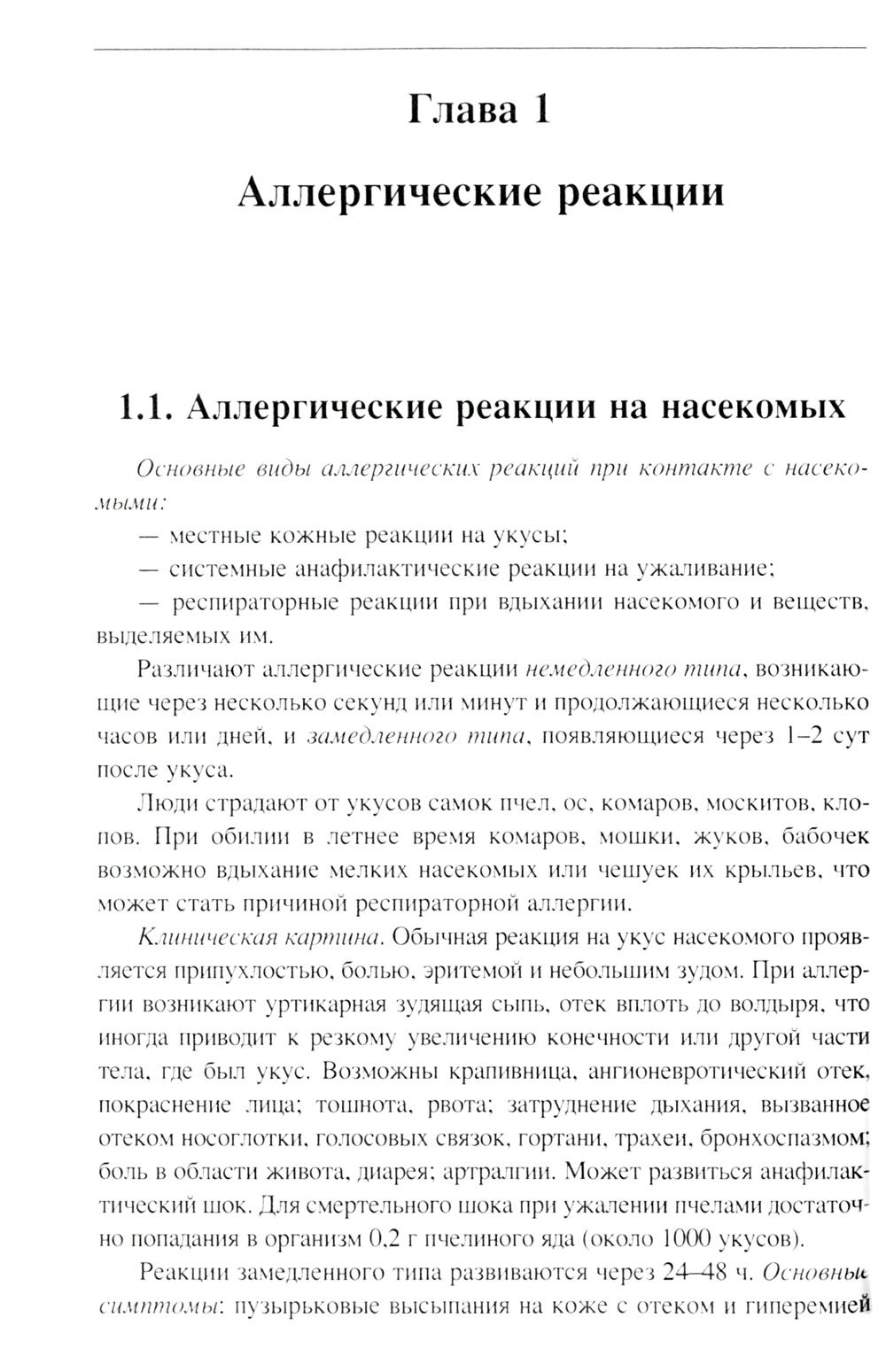 Глава 1

Аллергические реакции

1.1. Аллергические реакции на насекомых

Основные виды аллергических реакций при контакте с насекомыми:

— местные кожные реакции на укусы;

— системные анафилактические реакции на ужаливание;

— респираторные реакции при вдыхании насекомого и веществ, выделяемых им.

Различают аллергические реакции немедленного типа, возникающие через несколько секунд или минут и продолжающиеся несколько часов или дней, и замедленного типа, появляющиеся через 1–2 сут после укуса.

Люди страдают от укусов самок пчел, ос, комаров, москитов, клопов. При обилии в летнее время комаров, мошки, жуков, бабочек возможно вдыхание мелких насекомых или чешуек их крыльев, что может стать причиной респираторной аллергии.

Клиническая картина. Обычная реакция на укус насекомого проявляется припухлостью, болью, эритемой и небольшим зудом. При аллергии возникают уртикарная зудящая сыпь, отек вплоть до волдыря, что иногда приводит к резкому увеличению конечности или другой части тела, где был укус. Возможны крапивница, ангионевротический отек, покраснение лица; тошнота, рвота; затруднение дыхания, вызванное отеком носоглотки, голосовых связок, гортани, трахеи, бронхоспазмом; боль в области живота, диарея; артралгии. Может развиться анафилактический шок. Для смертельного шока при ужалении пчелами достаточно попадания в организм 0,2 г пчелиного яда (около 1000 укусов).

Реакции замедленного типа развиваются через 24–48 ч. Основные симптомы: пузырьковые высыпания на коже с отеком и гиперемией